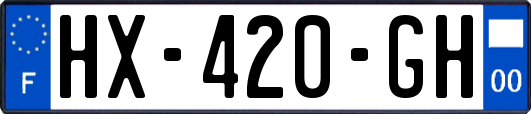 F
HX-420-GH
00